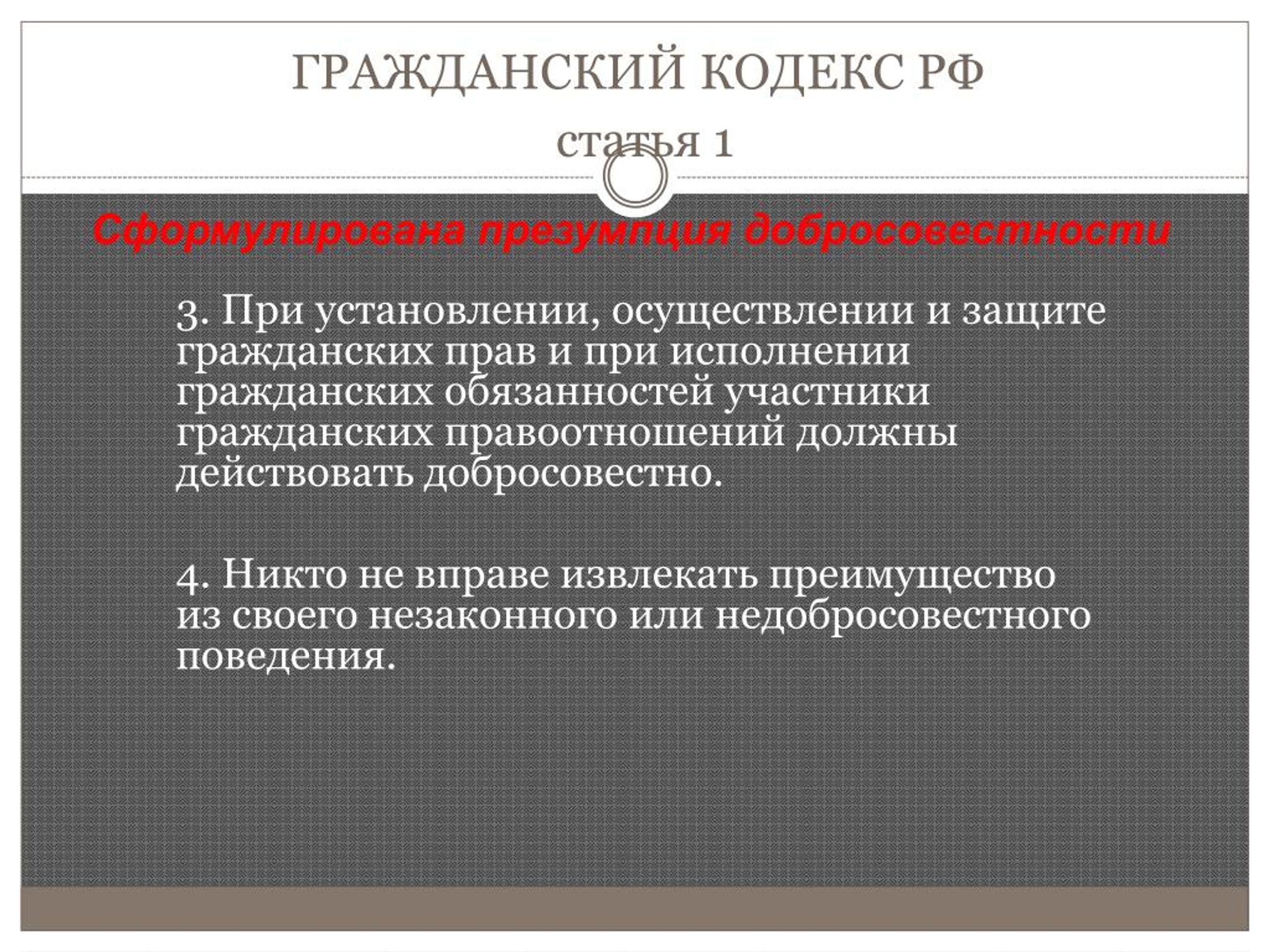 ГРАЖДАНСКИЙ КОДЕКС РФ

статья 1

Сформулирована презумпция добросовестности

3. При установлении, осуществлении и защите гражданских прав и при исполнении гражданских обязанностей участники гражданских правоотношений должны действовать добросовестно.

4. Никто не вправе извлекать преимущество из своего незаконного или недобросовестного поведения.